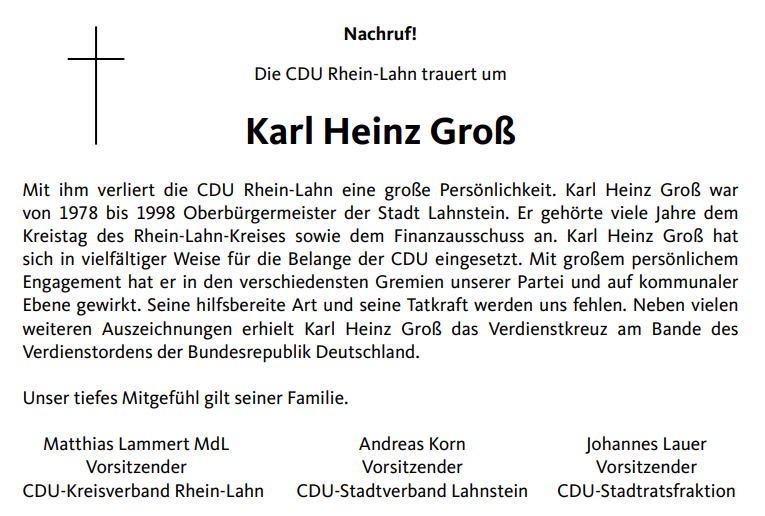 Nachruf!

Die CDU Rhein-Lahn trauert um

Karl Heinz Groß

Mit ihm verliert die CDU Rhein-Lahn eine große Persönlichkeit. Karl Heinz Groß war von 1978 bis 1998 Oberbürgermeister der Stadt Lahnstein. Er gehörte viele Jahre dem Kreistag des Rhein-Lahn-Kreises sowie dem Finanzausschuss an. Karl Heinz Groß hat sich in vielfältiger Weise für die Belange der CDU eingesetzt. Mit großem persönlichem Engagement hat er in den verschiedensten Gremien unserer Partei und auf kommunaler Ebene gewirkt. Seine hilfsbereite Art und seine Tatkraft werden uns fehlen. Neben vielen weiteren Auszeichnungen erhielt Karl Heinz Groß das Verdienstkreuz am Bande des Verdienstordens der Bundesrepublik Deutschland.

Unser tiefes Mitgefühl gilt seiner Familie.

Matthias Lammert MdL
Vorsitzender
CDU-Kreisverband Rhein-Lahn

Andreas Korn
Vorsitzender
CDU-Stadtverband Lahnstein

Johannes Lauer
Vorsitzender
CDU-Stadtratsfraktion